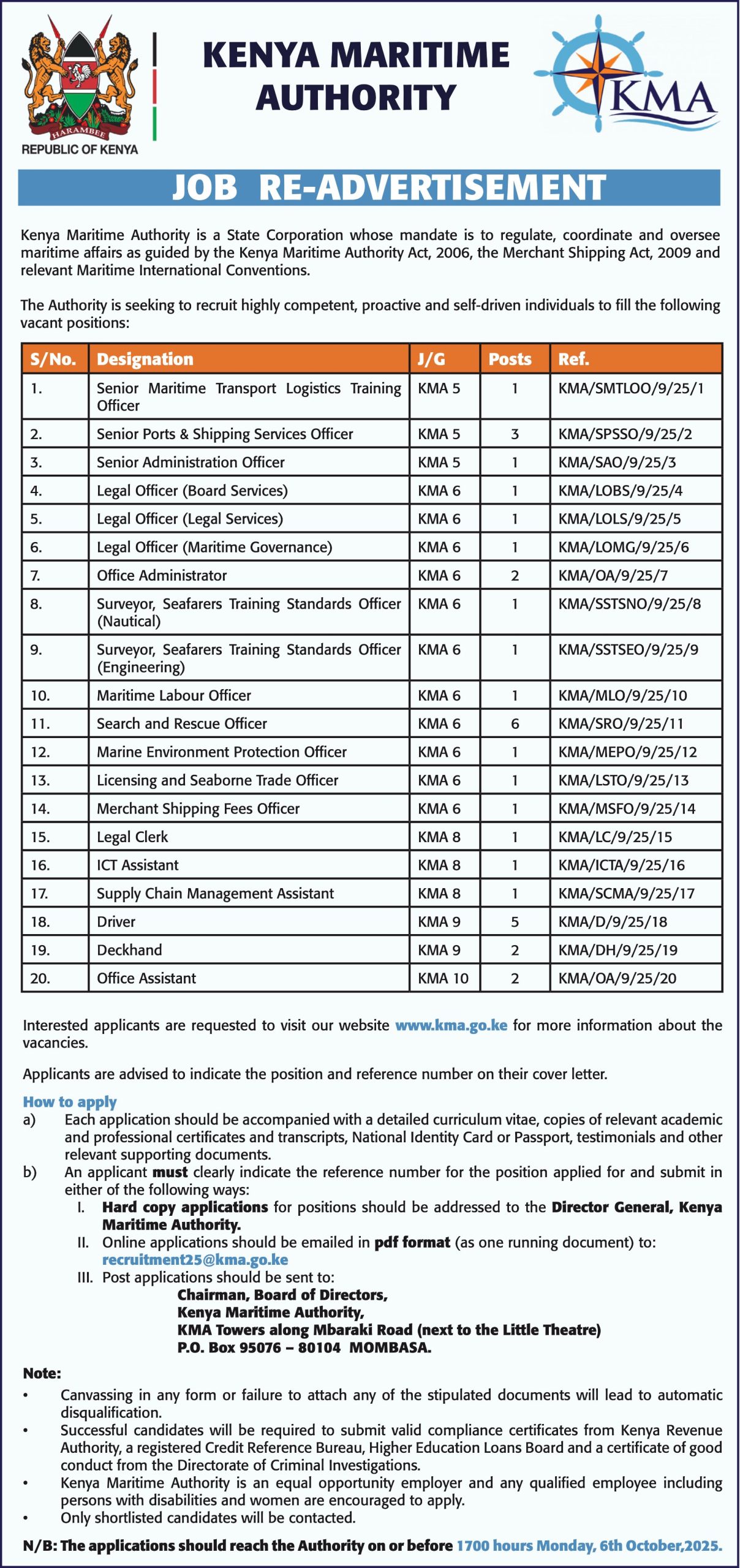 HARAMBEE
REPUBLIC OF KENYA

KENYA MARITIME AUTHORITY

KMA

JOB RE-ADVERTISEMENT

Kenya Maritime Authority is a State Corporation whose mandate is to regulate, coordinate and oversee maritime affairs as guided by the Kenya Maritime Authority Act, 2006, the Merchant Shipping Act, 2009 and relevant Maritime International Conventions.

The Authority is seeking to recruit highly competent, proactive and self-driven individuals to fill the following vacant positions:

| S/No. | Designation | J/G | Posts | Ref. |
|---|---|---|---|---|
| 1. | Senior Maritime Transport Logistics Training Officer | KMA 5 | 1 | KMA/SMTLOO/9/25/1 |
| 2. | Senior Ports & Shipping Services Officer | KMA 5 | 3 | KMA/SPSSO/9/25/2 |
| 3. | Senior Administration Officer | KMA 5 | 1 | KMA/SAO/9/25/3 |
| 4. | Legal Officer (Board Services) | KMA 6 | 1 | KMA/LOBS/9/25/4 |
| 5. | Legal Officer (Legal Services) | KMA 6 | 1 | KMA/LOLS/9/25/5 |
| 6. | Legal Officer (Maritime Governance) | KMA 6 | 1 | KMA/LOMG/9/25/6 |
| 7. | Office Administrator | KMA 6 | 2 | KMA/OA/9/25/7 |
| 8. | Surveyor, Seafarers Training Standards Officer (Nautical) | KMA 6 | 1 | KMA/SSTSNO/9/25/8 |
| 9. | Surveyor, Seafarers Training Standards Officer (Engineering) | KMA 6 | 1 | KMA/SSTSEO/9/25/9 |
| 10. | Maritime Labour Officer | KMA 6 | 1 | KMA/MLO/9/25/10 |
| 11. | Search and Rescue Officer | KMA 6 | 6 | KMA/SRO/9/25/11 |
| 12. | Marine Environment Protection Officer | KMA 6 | 1 | KMA/MEPO/9/25/12 |
| 13. | Licensing and Seaborne Trade Officer | KMA 6 | 1 | KMA/LSTO/9/25/13 |
| 14. | Merchant Shipping Fees Officer | KMA 6 | 1 | KMA/MSFO/9/25/14 |
| 15. | Legal Clerk | KMA 8 | 1 | KMA/LC/9/25/15 |
| 16. | ICT Assistant | KMA 8 | 1 | KMA/ICTA/9/25/16 |
| 17. | Supply Chain Management Assistant | KMA 8 | 1 | KMA/SCMA/9/25/17 |
| 18. | Driver | KMA 9 | 5 | KMA/D/9/25/18 |
| 19. | Deckhand | KMA 9 | 2 | KMA/DH/9/25/19 |
| 20. | Office Assistant | KMA 10 | 2 | KMA/OA/9/25/20 |

Interested applicants are requested to visit our website www.kma.go.ke for more information about the vacancies.

Applicants are advised to indicate the position and reference number on their cover letter.

How to apply
a) Each application should be accompanied with a detailed curriculum vitae, copies of relevant academic and professional certificates and transcripts, National Identity Card or Passport, testimonials and other relevant supporting documents.
b) An applicant must clearly indicate the reference number for the position applied for and submit in either of the following ways:
I. Hard copy applications for positions should be addressed to the Director General, Kenya Maritime Authority.
II. Online applications should be emailed in pdf format (as one running document) to: recruitment25@kma.go.ke
III. Post applications should be sent to:
Chairman, Board of Directors,
Kenya Maritime Authority,
KMA Towers along Mbaraki Road (next to the Little Theatre)
P.O. Box 95076 – 80104 MOMBASA.

Note:
• Canvassing in any form or failure to attach any of the stipulated documents will lead to automatic disqualification.
• Successful candidates will be required to submit valid compliance certificates from Kenya Revenue Authority, a registered Credit Reference Bureau, Higher Education Loans Board and a certificate of good conduct from the Directorate of Criminal Investigations.
• Kenya Maritime Authority is an equal opportunity employer and any qualified employee including persons with disabilities and women are encouraged to apply.
• Only shortlisted candidates will be contacted.

N/B: The applications should reach the Authority on or before 1700 hours Monday, 6th October,2025.